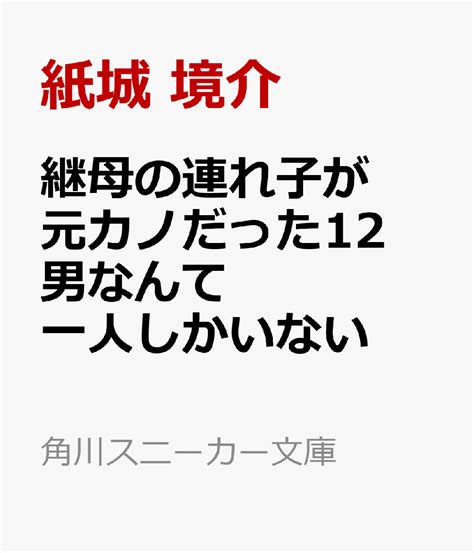 紙城 境介

継母の連れ子が元カノだった12 男なんて一人しかいない

角川スニーカー文庫